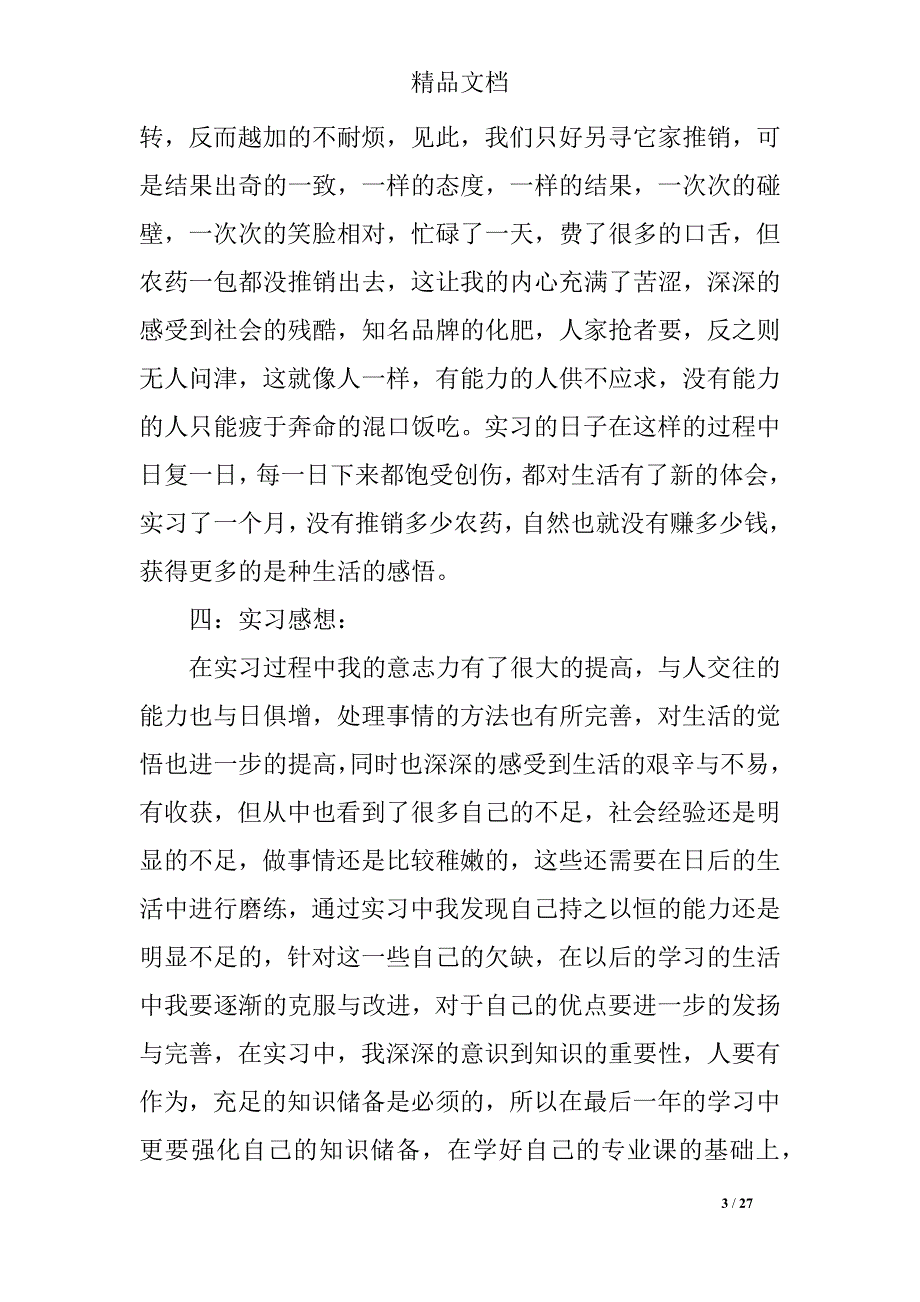 精品文档

转，反而越加的不耐烦，见此，我们只好另寻它家推销，可是结果出奇的一致，一样的态度，一样的结果，一次次的碰壁，一次次的笑脸相对，忙碌了一天，费了很多的口舌，但农药一包都没推销出去，这让我的内心充满了苦涩，深深的感受到社会的残酷，知名品牌的化肥，人家抢者要，反之则无人问津，这就像人一样，有能力的人供不应求，没有能力的人只能疲于奔命的混口饭吃。实习的日子在这样的过程中日复一日，每一日下来都饱受创伤，都对生活有了新的体会，实习了一个月，没有推销多少农药，自然也就没有赚多少钱，获得更多的是种生活的感悟。

四：实习感想：

在实习过程中我的意志力有了很大的提高，与人交往的能力也与日俱增，处理事情的方法也有所完善，对生活的觉悟也进一步的提高，同时也深深的感受到生活的艰辛与不易，有收获，但从中也看到了很多自己的不足，社会经验还是明显的不足，做事情还是比较稚嫩的，这些还需要在日后的生活中进行磨练，通过实习中我发现自己持之以恒的能力还是明显不足的，针对这一些自己的欠缺，在以后的学习的生活中我要逐渐的克服与改进，对于自己的优点要进一步的发扬与完善，在实习中，我深深的意识到知识的重要性，人要有作为，充足的知识储备是必须的，所以在最后一年的学习中更要强化自己的知识储备，在学好自己的专业课的基础上，

3 / 27